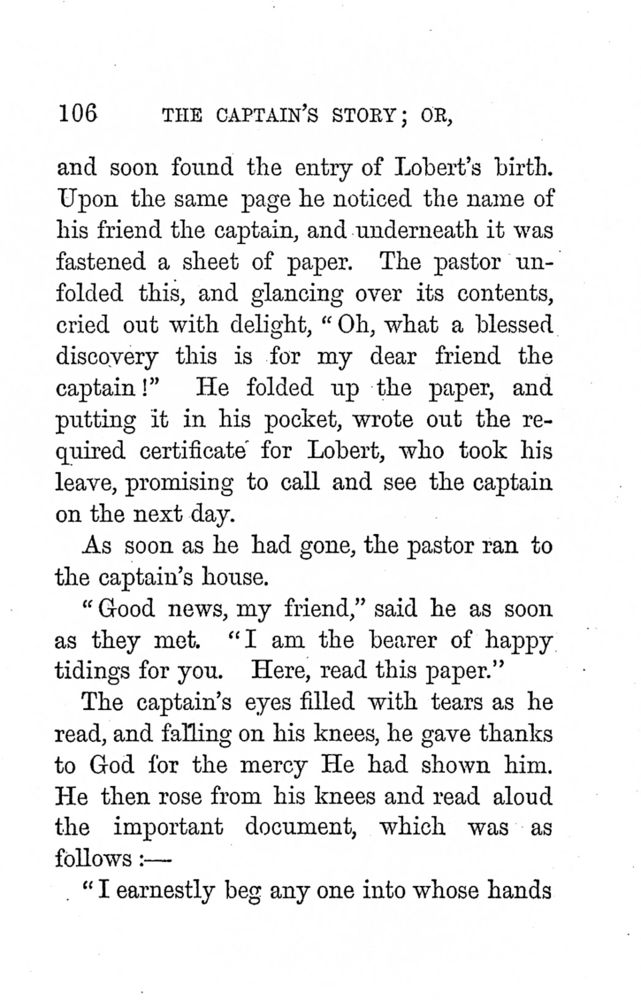 106 THE CAPTAIN'S STORY; OR,

and soon found the entry of Lobert's birth. Upon the same page he noticed the name of his friend the captain, and underneath it was fastened a sheet of paper. The pastor unfolded this, and glancing over its contents, cried out with delight, "Oh, what a blessed discovery this is for my dear friend the captain!" He folded up the paper, and putting it in his pocket, wrote out the required certificate for Lobert, who took his leave, promising to call and see the captain on the next day.

As soon as he had gone, the pastor ran to the captain's house.

"Good news, my friend," said he as soon as they met. "I am the bearer of happy tidings for you. Here, read this paper."

The captain's eyes filled with tears as he read, and falling on his knees, he gave thanks to God for the mercy He had shown him. He then rose from his knees and read aloud the important document, which was as follows:—

"I earnestly beg any one into whose hands